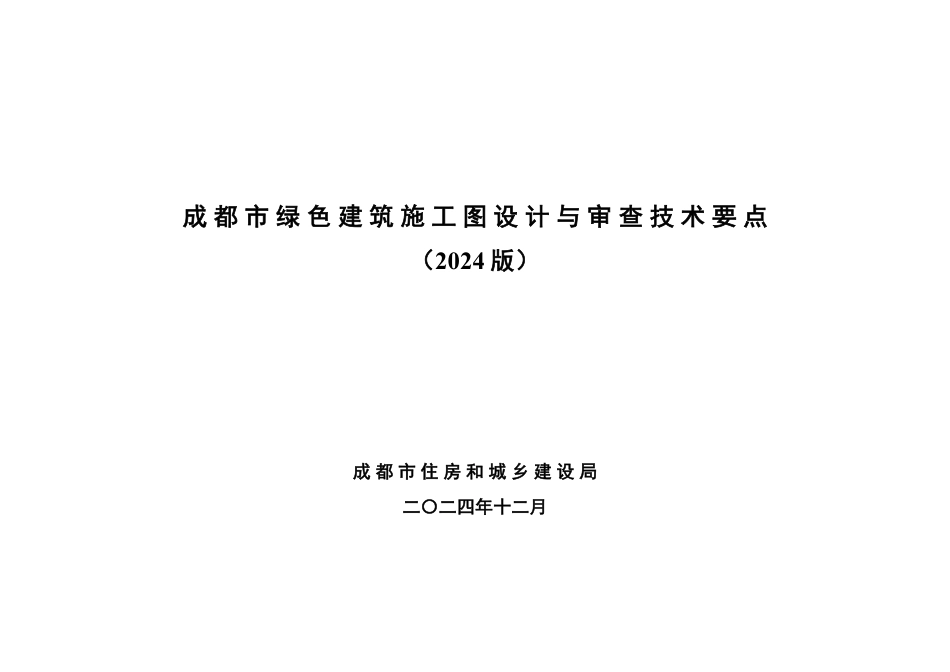 成都市绿色建筑施工图设计与审查技术要点
（2024版）

成都市住房和城乡建设局
二〇二四年十二月